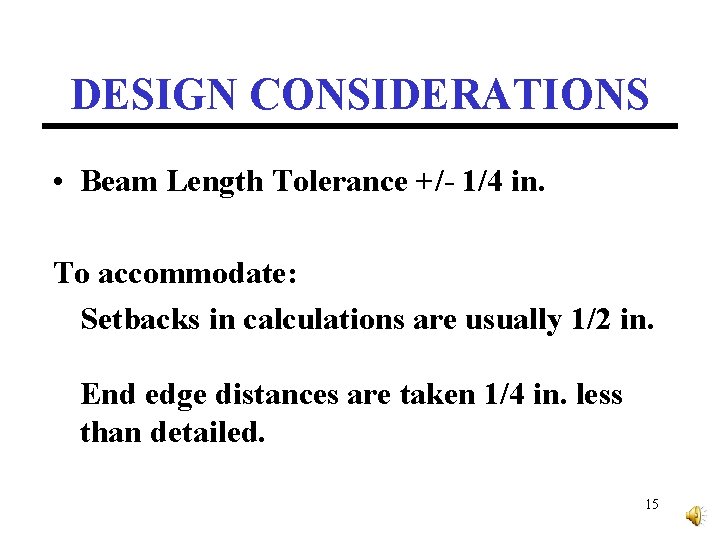 DESIGN CONSIDERATIONS

• Beam Length Tolerance +/- 1/4 in.

To accommodate:

Setbacks in calculations are usually 1/2 in.

End edge distances are taken 1/4 in. less than detailed.

15